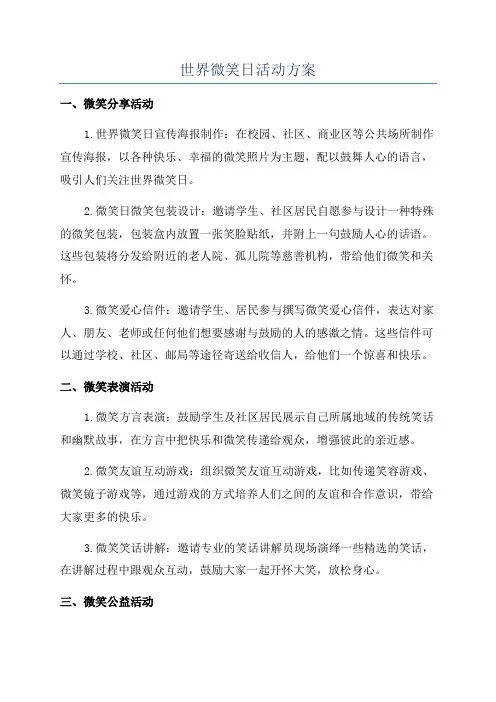 世界微笑日活动方案

一、微笑分享活动

1.世界微笑日宣传海报制作：在校园、社区、商业区等公共场所制作宣传海报，以各种快乐、幸福的微笑照片为主题，配以鼓舞人心的语言，吸引人们关注世界微笑日。

2.微笑日微笑包装设计：邀请学生、社区居民自愿参与设计一种特殊的微笑包装，包装盒内放置一张笑脸贴纸，并附上一句鼓励人心的话语。这些包装将分发给附近的老人院、孤儿院等慈善机构，带给他们微笑和关怀。

3.微笑爱心信件：邀请学生、居民参与撰写微笑爱心信件，表达对家人、朋友、老师或任何他们想要感谢与鼓励的人的感激之情。这些信件可以通过学校、社区、邮局等途径寄送给收信人，给他们一个惊喜和快乐。

二、微笑表演活动

1.微笑方言表演：鼓励学生及社区居民展示自己所属地域的传统笑话和幽默故事，在方言中把快乐和微笑传递给观众，增强彼此的亲近感。

2.微笑友谊互动游戏：组织微笑友谊互动游戏，比如传递笑容游戏、微笑镜子游戏等，通过游戏的方式培养人们之间的友谊和合作意识，带给大家更多的快乐。

3.微笑笑话讲解：邀请专业的笑话讲解员现场演绎一些精选的笑话，在讲解过程中跟观众互动，鼓励大家一起开怀大笑，放松身心。

三、微笑公益活动